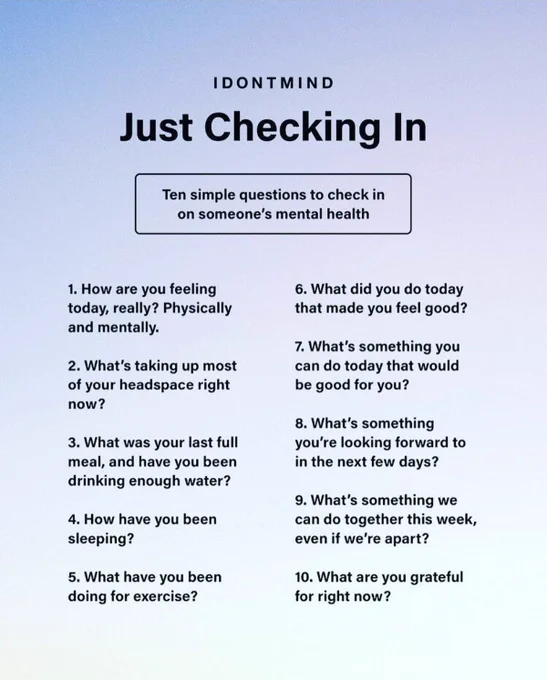 IDONTMIND

Just Checking In

Ten simple questions to check in on someone's mental health

1. How are you feeling today, really? Physically and mentally.

2. What's taking up most of your headspace right now?

3. What was your last full meal, and have you been drinking enough water?

4. How have you been sleeping?

5. What have you been doing for exercise?

6. What did you do today that made you feel good?

7. What's something you can do today that would be good for you?

8. What's something you're looking forward to in the next few days?

9. What's something we can do together this week, even if we're apart?

10. What are you grateful for right now?